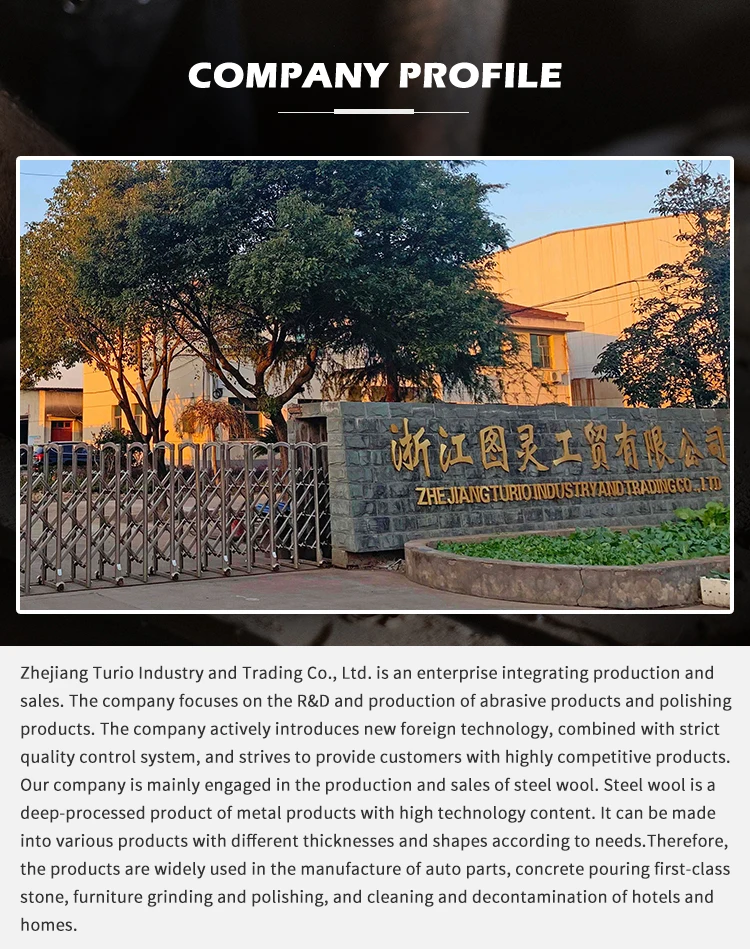 COMPANY PROFILE

浙江图灵工贸有限公司
ZHEJIANG TURIO INDUSTRY AND TRADING CO., LTD

Zhejiang Turio Industry and Trading Co., Ltd. is an enterprise integrating production and sales. The company focuses on the R&D and production of abrasive products and polishing products. The company actively introduces new foreign technology, combined with strict quality control system, and strives to provide customers with highly competitive products. Our company is mainly engaged in the production and sales of steel wool. Steel wool is a deep-processed product of metal products with high technology content. It can be made into various products with different thicknesses and shapes according to needs.Therefore, the products are widely used in the manufacture of auto parts, concrete pouring first-class stone, furniture grinding and polishing, and cleaning and decontamination of hotels and homes.